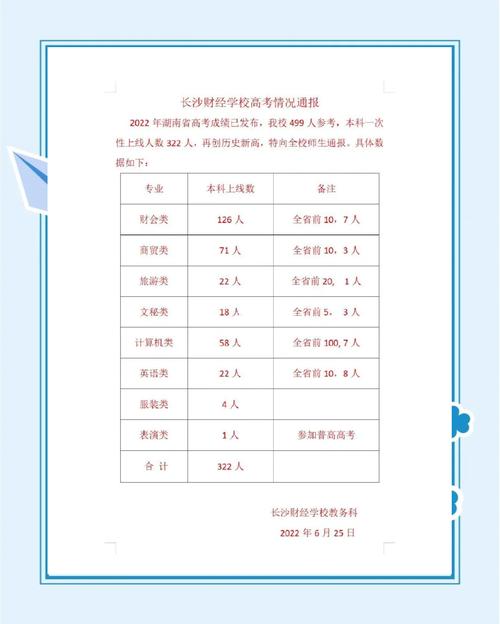 长沙财经学校高考情况通报

2022 年湖南省高考成绩已发布，我校 499 人参考，本科一次性上线人数 322 人，再创历史新高，特向全校师生通报。具体数据如下：

| 专业 | 本科上线数 | 备注 |
|---|---|---|
| 财会类 | 126 人 | 全省前 10，7 人 |
| 商贸类 | 71 人 | 全省前 10，3 人 |
| 旅游类 | 22 人 | 全省前 20， 1 人 |
| 文秘类 | 18 人 | 全省前 5， 3 人 |
| 计算机类 | 58 人 | 全省前 100, 7 人 |
| 英语类 | 22 人 | 全省前 10，8 人 |
| 服装类 | 4 人 | |
| 表演类 | 1 人 | 参加普高高考 |
| 合 计 | 322 人 | |

长沙财经学校教务科

2022 年 6 月 25 日